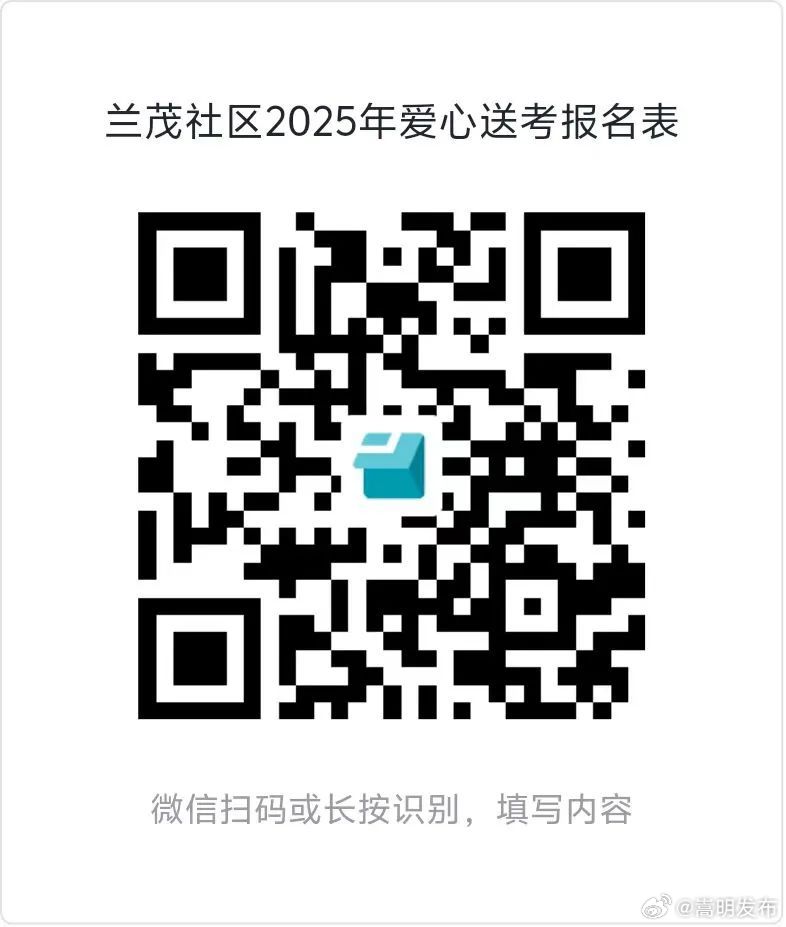 兰茂社区2025年爱心送考报名表

微信扫码或长按识别，填写内容

@嵩明发布